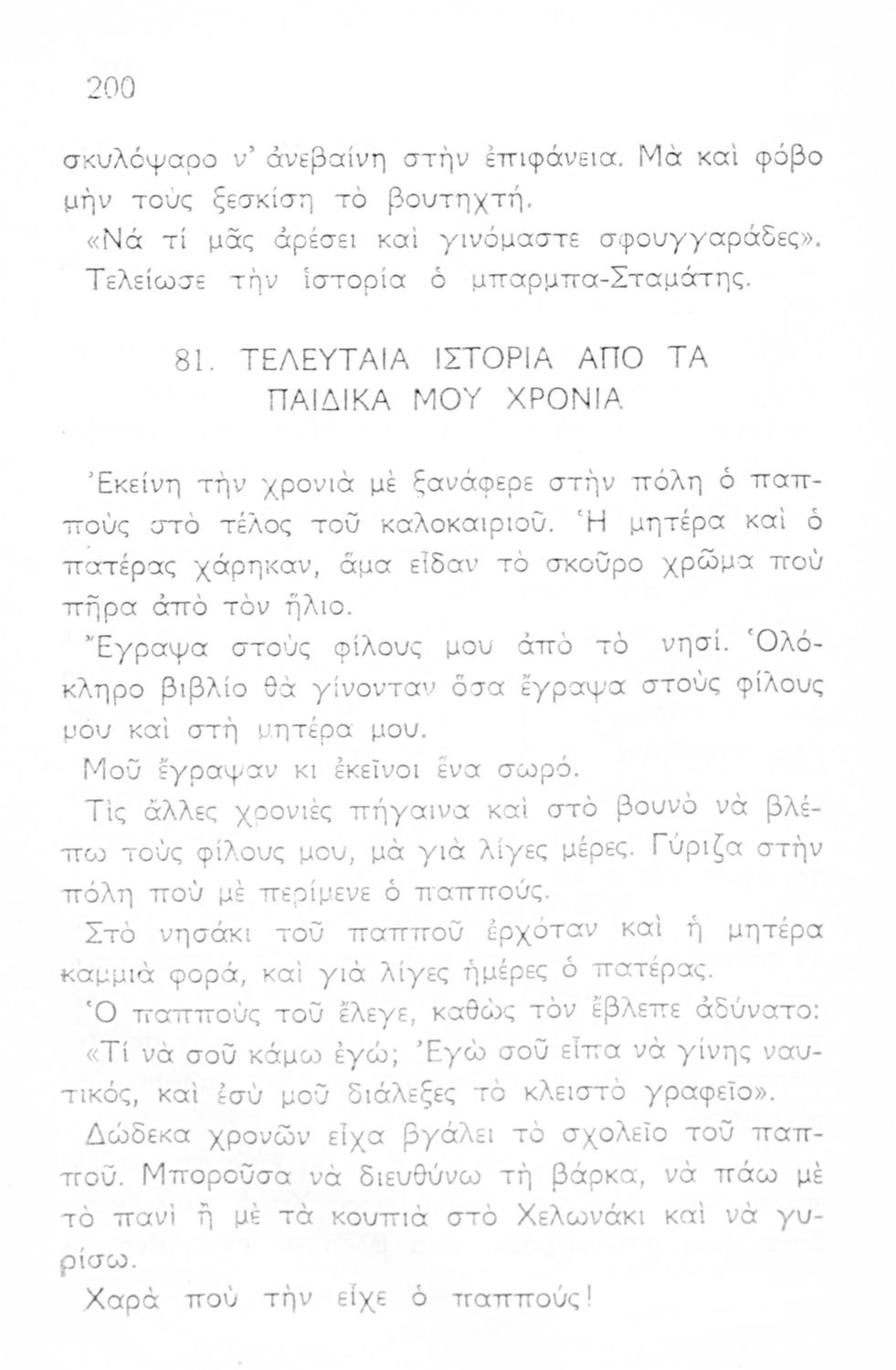 200

σκυλόψαρο ν' ἀνεβαίνη στὴν ἐπιφάνεια. Μὰ καὶ φόβο μὴν τοὺς ξεσκίση τὸ βουτηχτή.

«Νά τί μᾶς ἀρέσει καὶ γινόμαστε σφουγγαράδες».

Τελείωσε τὴν ἱστορία ὁ μπαρμπα-Σταμάτης.

81. ΤΕΛΕΥΤΑΙΑ ΙΣΤΟΡΙΑ ΑΠΟ ΤΑ ΠΑΙΔΙΚΑ ΜΟΥ ΧΡΟΝΙΑ

Ἐκείνη τὴν χρονιὰ μὲ ξανάφερε στὴν πόλη ὁ παππούς στὸ τέλος τοῦ καλοκαιριοῦ. Ἡ μητέρα καὶ ὁ πατέρας χάρηκαν, ἅμα εἶδαν τὸ σκοῦρο χρῶμα ποὺ πῆρα ἀπὸ τὸν ἥλιο.

Ἔγραψα στοὺς φίλους μου ἀπὸ τὸ νησί. Ὁλόκληρο βιβλίο θὰ γίνονταν ὅσα ἔγραψα στοὺς φίλους μου καὶ στὴ μητέρα μου.

Μοῦ ἔγραψαν κι ἐκεῖνοι ἕνα σωρό.

Τὶς ἄλλες χρονιὲς πήγαινα καὶ στὸ βουνὸ νὰ βλέπω τοὺς φίλους μου, μὰ γιὰ λίγες μέρες. Γύριζα στὴν πόλη ποὺ μὲ περίμενε ὁ παππούς.

Στὸ νησάκι τοῦ παπποῦ ἐρχόταν καὶ ἡ μητέρα καμμιὰ φορά, καὶ γιὰ λίγες ἡμέρες ὁ πατέρας.

Ὁ παππούς τοῦ ἔλεγε, καθὼς τὸν ἔβλεπε ἀδύνατο: «Τί νὰ σοῦ κάμω ἐγώ; Ἐγὼ σοῦ εἶπα νὰ γίνης ναυτικός, καὶ ἐσὺ μοῦ διάλεξες τὸ κλειστὸ γραφεῖο».

Δώδεκα χρονῶν εἶχα βγάλει τὸ σχολεῖο τοῦ παπποῦ. Μποροῦσα νὰ διευθύνω τὴ βάρκα, νὰ πάω μὲ τὸ πανὶ ἢ μὲ τὰ κουπιὰ στὸ Χελωνάκι καὶ νὰ γυρίσω.

Χαρὰ ποὺ τὴν εἶχε ὁ παππούς!